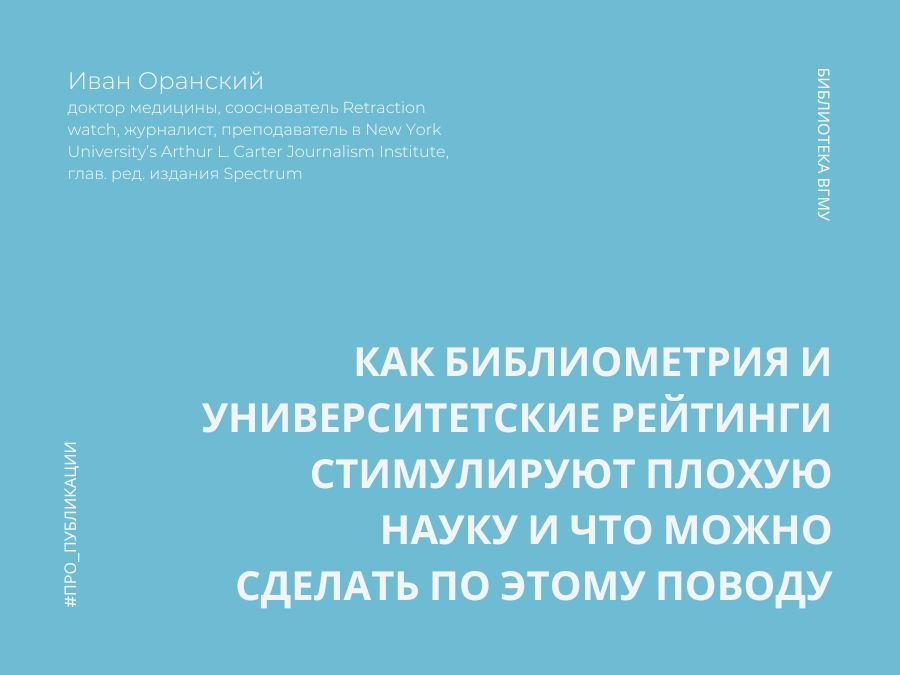 Иван Оранский
доктор медицины, сооснователь Retraction watch, журналист, преподаватель в New York University's Arthur L. Carter Journalism Institute, глав. ред. издания Spectrum

БИБЛИОТЕКА ВГМУ

КАК БИБЛИОМЕТРИЯ И УНИВЕРСИТЕТСКИЕ РЕЙТИНГИ СТИМУЛИРУЮТ ПЛОХУЮ НАУКУ И ЧТО МОЖНО СДЕЛАТЬ ПО ЭТОМУ ПОВОДУ

#ПРО_ПУБЛИКАЦИИ